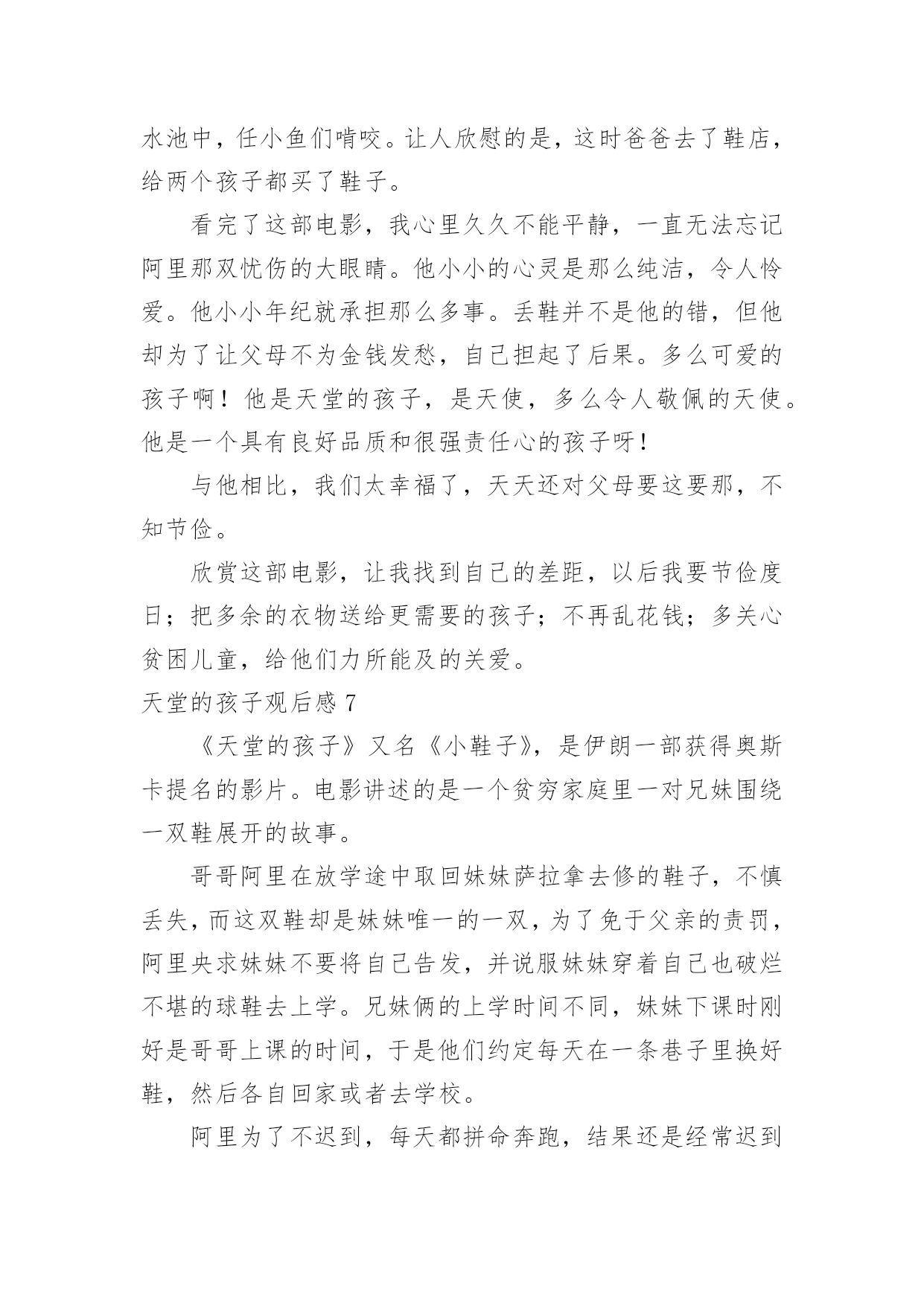 水池中，任小鱼们啃咬。让人欣慰的是，这时爸爸去了鞋店，给两个孩子都买了鞋子。

看完了这部电影，我心里久久不能平静，一直无法忘记阿里那双忧伤的大眼睛。他小小的心灵是那么纯洁，令人怜爱。他小小年纪就承担那么多事。丢鞋并不是他的错，但他却为了让父母不为金钱发愁，自己担起了后果。多么可爱的孩子啊！他是天堂的孩子，是天使，多么令人敬佩的天使。他是一个具有良好品质和很强责任心的孩子呀！

与他相比，我们太幸福了，天天还对父母要这要那，不知节俭。

欣赏这部电影，让我找到自己的差距，以后我要节俭度日；把多余的衣物送给更需要的孩子；不再乱花钱；多关心贫困儿童，给他们力所能及的关爱。

天堂的孩子观后感 7

《天堂的孩子》又名《小鞋子》，是伊朗一部获得奥斯卡提名的影片。电影讲述的是一个贫穷家庭里一对兄妹围绕一双鞋展开的故事。

哥哥阿里在放学途中取回妹妹萨拉拿去修的鞋子，不慎丢失，而这双鞋却是妹妹唯一的一双，为了免于父亲的责罚，阿里央求妹妹不要将自己告发，并说服妹妹穿着自己也破烂不堪的球鞋去上学。兄妹俩的上学时间不同，妹妹下课时刚好是哥哥上课的时间，于是他们约定每天在一条巷子里换好鞋，然后各自回家或者去学校。

阿里为了不迟到，每天都拼命奔跑，结果还是经常迟到